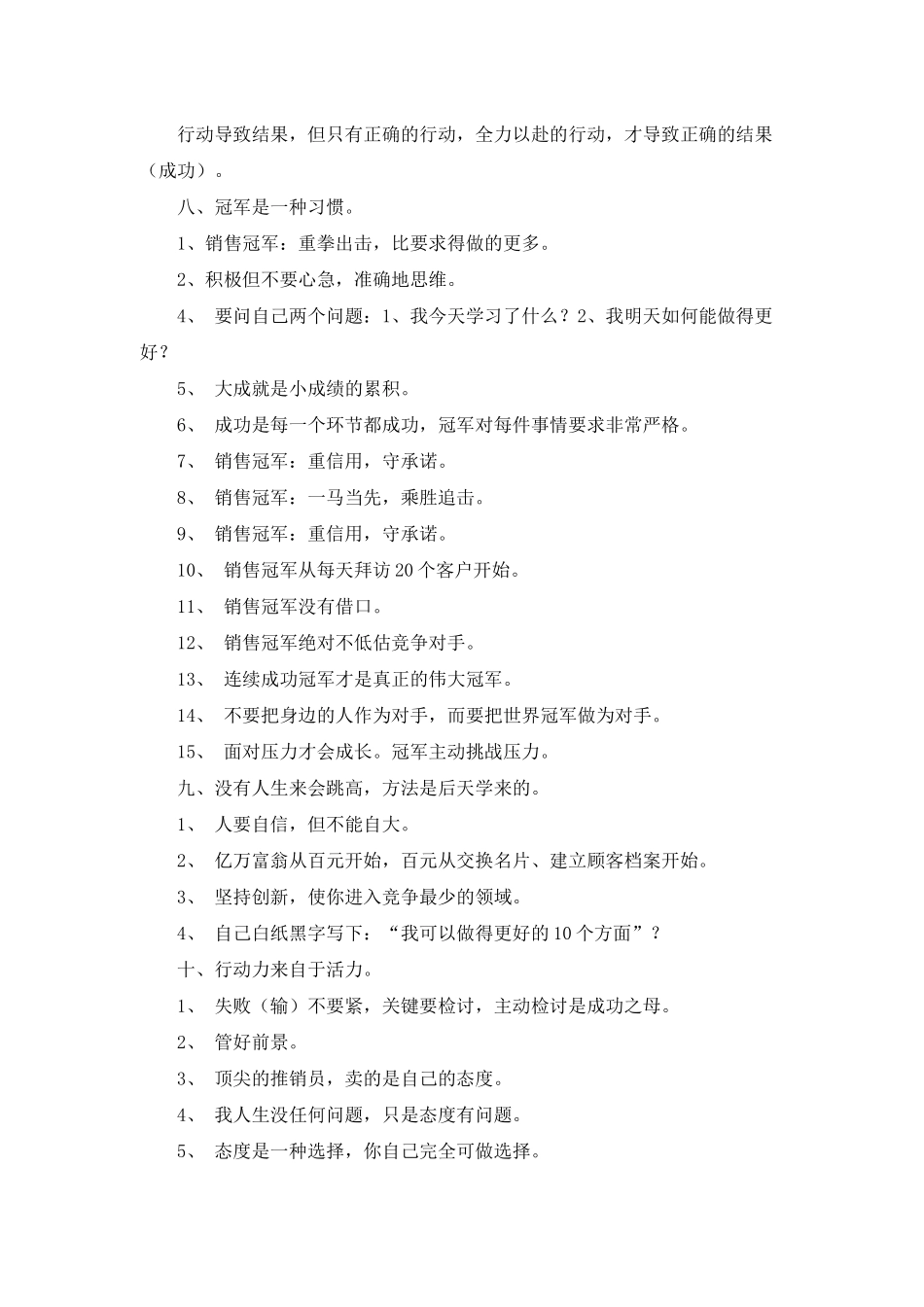 行动导致结果，但只有正确的行动，全力以赴的行动，才导致正确的结果（成功）。

八、冠军是一种习惯。

1、销售冠军：重拳出击，比要求得做的更多。

2、积极但不要心急，准确地思维。

4、 要问自己两个问题：1、我今天学习了什么？2、我明天如何能做得更好？

5、 大成就是小成绩的累积。

6、 成功是每一个环节都成功，冠军对每件事情要求非常严格。

7、 销售冠军：重信用，守承诺。

8、 销售冠军：一马当先，乘胜追击。

9、 销售冠军：重信用，守承诺。

10、 销售冠军从每天拜访20个客户开始。

11、 销售冠军没有借口。

12、 销售冠军绝对不低估竞争对手。

13、 连续成功冠军才是真正的伟大冠军。

14、 不要把身边的人作为对手，而要把世界冠军做为对手。

15、 面对压力才会成长。冠军主动挑战压力。

九、没有人生来会跳高，方法是后天学来的。

1、 人要自信，但不能自大。

2、 亿万富翁从百元开始，百元从交换名片、建立顾客档案开始。

3、 坚持创新，使你进入竞争最少的领域。

4、 自己白纸黑字写下：“我可以做得更好的10个方面”？

十、行动力来自于活力。

1、 失败（输）不要紧，关键要检讨，主动检讨是成功之母。

2、 管好前景。

3、 顶尖的推销员，卖的是自己的态度。

4、 我人生没任何问题，只是态度有问题。

5、 态度是一种选择，你自己完全可做选择。